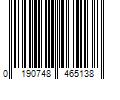 0 190748 465138